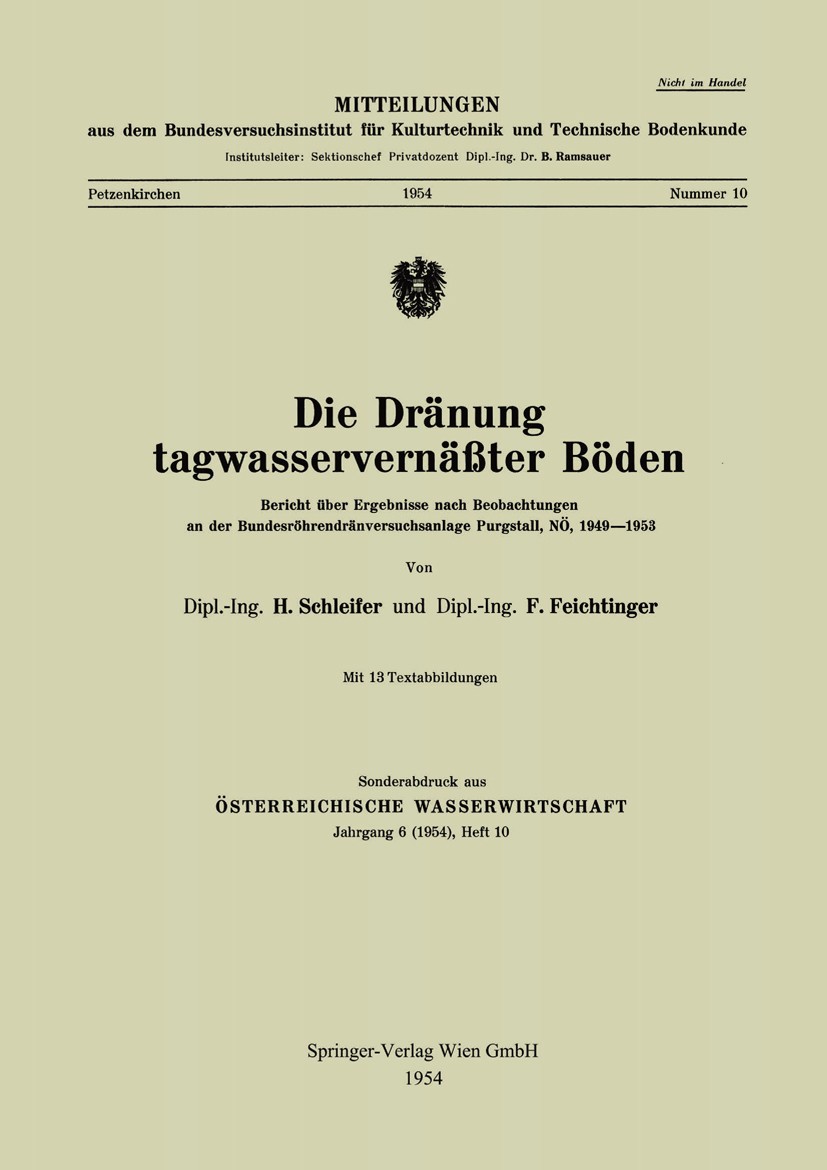 Nicht im Handel

MITTEILUNGEN
aus dem Bundesversuchsinstitut für Kulturtechnik und Technische Bodenkunde
Institutsleiter: Sektionschef Privatdozent Dipl.-Ing. Dr. B. Ramsauer

Petzenkirchen 1954 Nummer 10

Die Dränung tagwasservernäßter Böden

Bericht über Ergebnisse nach Beobachtungen an der Bundesröhrendränversuchsanlage Purgstall, NÖ, 1949—1953

Von

Dipl.-Ing. H. Schleifer und Dipl.-Ing. F. Feichtinger

Mit 13 Textabbildungen

Sonderabdruck aus
ÖSTERREICHISCHE WASSERWIRTSCHAFT
Jahrgang 6 (1954), Heft 10

Springer-Verlag Wien GmbH
1954